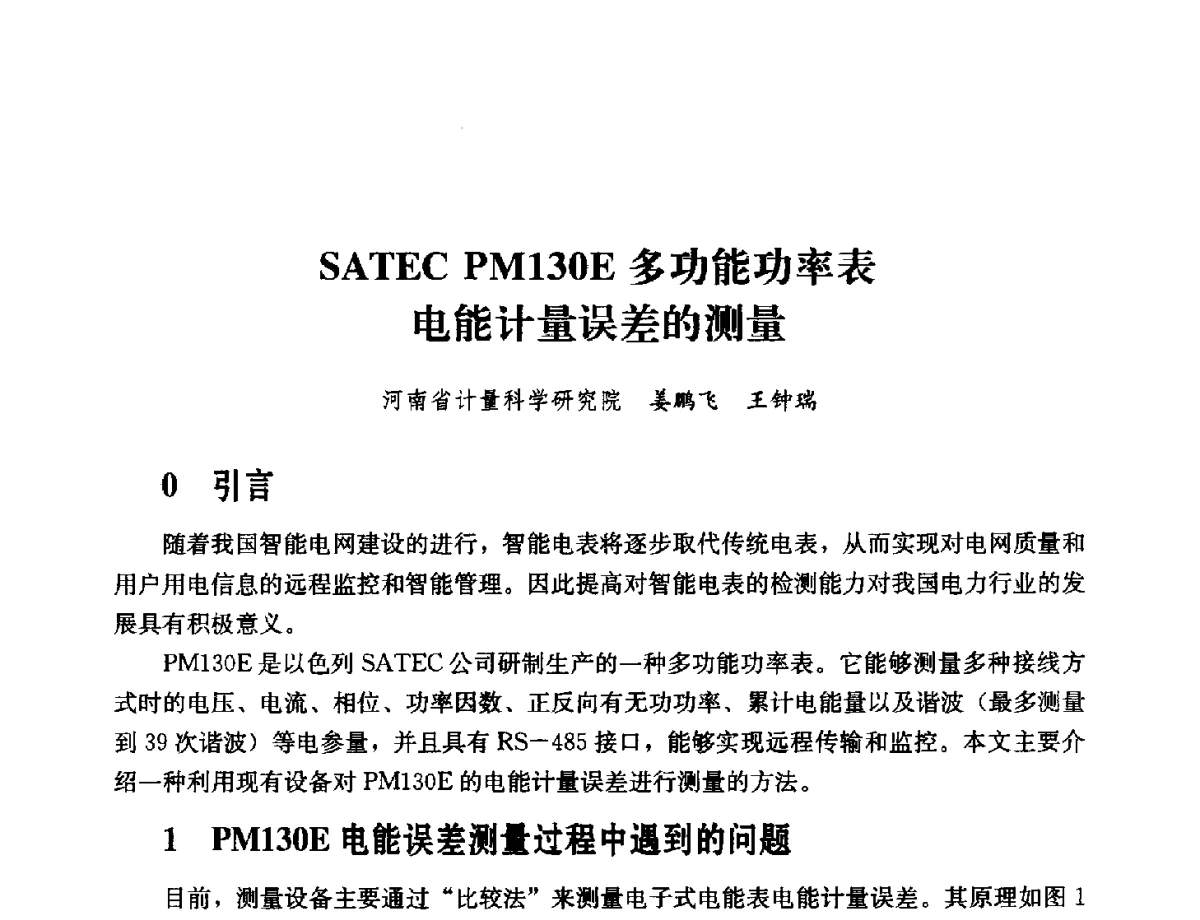 SATEC PM130E 多功能功率表
电能计量误差的测量

河南省计量科学研究院　姜鹏飞　王钟瑞

0　引言

随着我国智能电网建设的进行，智能电表将逐步取代传统电表，从而实现对电网质量和用户用电信息的远程监控和智能管理。因此提高对智能电表的检测能力对我国电力行业的发展具有积极意义。

PM130E 是以色列 SATEC 公司研制生产的一种多功能功率表。它能够测量多种接线方式时的电压、电流、相位、功率因数、正反向有无功功率、累计电能量以及谐波（最多测量到 39 次谐波）等电参量，并且具有 RS－485 接口，能够实现远程传输和监控。本文主要介绍一种利用现有设备对 PM130E 的电能计量误差进行测量的方法。

1　PM130E 电能误差测量过程中遇到的问题

目前，测量设备主要通过“比较法”来测量电子式电能表电能计量误差。其原理如图 1